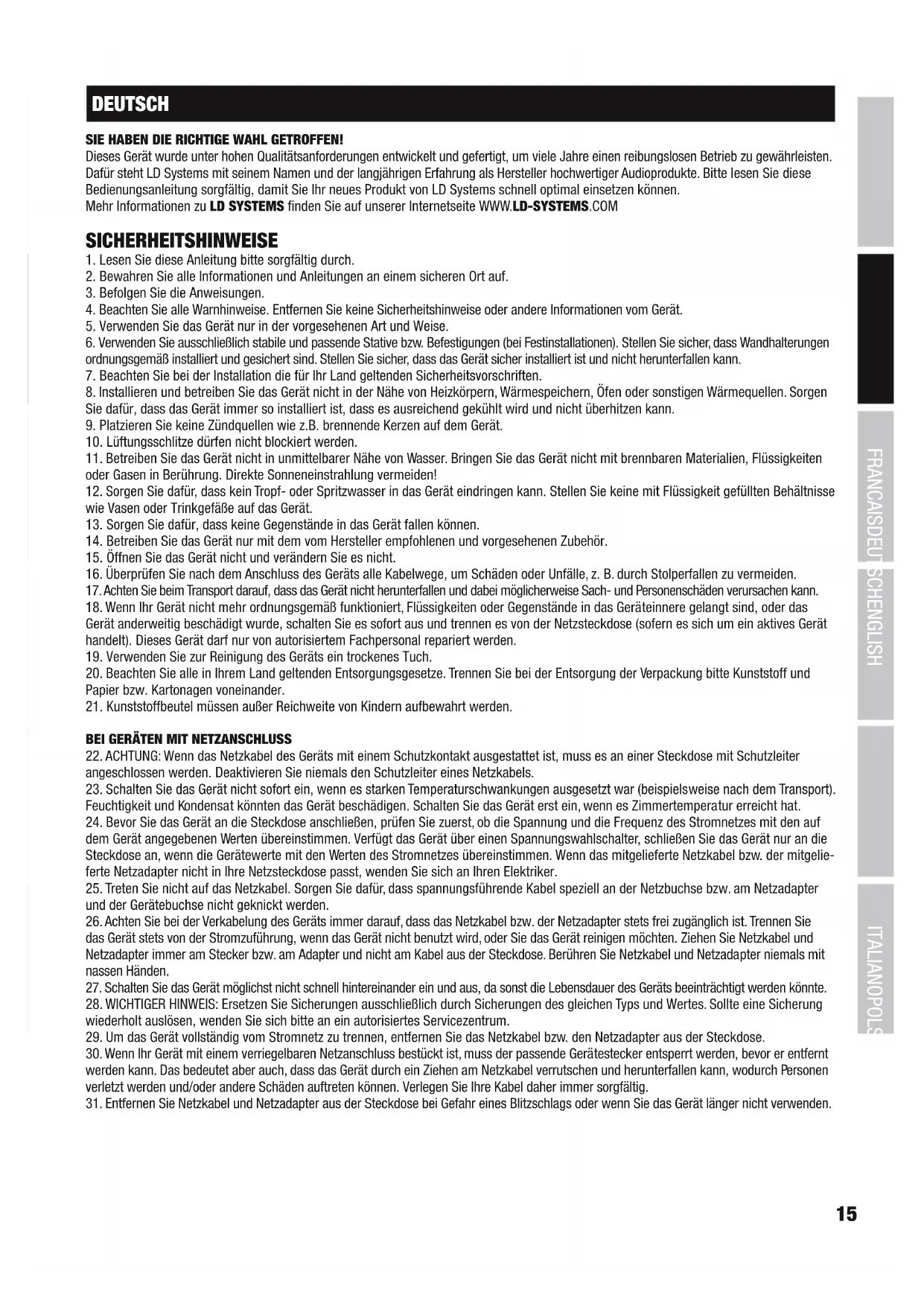 DEUTSCH

SIE HABEN DIE RICHTIGE WAHL GETROFFEN!
Dieses Gerät wurde unter hohen Qualitätsanforderungen entwickelt und gefertigt, um viele Jahre einen reibungslosen Betrieb zu gewährleisten. Dafür steht LD Systems mit seinem Namen und der langjährigen Erfahrung als Hersteller hochwertiger Audioprodukte. Bitte lesen Sie diese Bedienungsanleitung sorgfältig, damit Sie Ihr neues Produkt von LD Systems schnell optimal einsetzen können.
Mehr Informationen zu LD SYSTEMS finden Sie auf unserer Internetseite WWW.LD-SYSTEMS.COM

SICHERHEITSHINWEISE
1. Lesen Sie diese Anleitung bitte sorgfältig durch.
2. Bewahren Sie alle Informationen und Anleitungen an einem sicheren Ort auf.
3. Befolgen Sie die Anweisungen.
4. Beachten Sie alle Warnhinweise. Entfernen Sie keine Sicherheitshinweise oder andere Informationen vom Gerät.
5. Verwenden Sie das Gerät nur in der vorgesehenen Art und Weise.
6. Verwenden Sie ausschließlich stabile und passende Stative bzw. Befestigungen (bei Festinstallationen). Stellen Sie sicher, dass Wandhalterungen ordnungsgemäß installiert und gesichert sind. Stellen Sie sicher, dass das Gerät sicher installiert ist und nicht herunterfallen kann.
7. Beachten Sie bei der Installation die für Ihr Land geltenden Sicherheitsvorschriften.
8. Installieren und betreiben Sie das Gerät nicht in der Nähe von Heizkörpern, Wärmespeichern, Öfen oder sonstigen Wärmequellen. Sorgen Sie dafür, dass das Gerät immer so installiert ist, dass es ausreichend gekühlt wird und nicht überhitzen kann.
9. Platzieren Sie keine Zündquellen wie z.B. brennende Kerzen auf dem Gerät.
10. Lüftungsschlitze dürfen nicht blockiert werden.
11. Betreiben Sie das Gerät nicht in unmittelbarer Nähe von Wasser. Bringen Sie das Gerät nicht mit brennbaren Materialien, Flüssigkeiten oder Gasen in Berührung. Direkte Sonneneinstrahlung vermeiden!
12. Sorgen Sie dafür, dass kein Tropf- oder Spritzwasser in das Gerät eindringen kann. Stellen Sie keine mit Flüssigkeit gefüllten Behältnisse wie Vasen oder Trinkgefäße auf das Gerät.
13. Sorgen Sie dafür, dass keine Gegenstände in das Gerät fallen können.
14. Betreiben Sie das Gerät nur mit dem vom Hersteller empfohlenen und vorgesehenen Zubehör.
15. Öffnen Sie das Gerät nicht und verändern Sie es nicht.
16. Überprüfen Sie nach dem Anschluss des Geräts alle Kabelwege, um Schäden oder Unfälle, z. B. durch Stolperfallen zu vermeiden.
17. Achten Sie beim Transport darauf, dass das Gerät nicht herunterfallen und dabei möglicherweise Sach- und Personenschäden verursachen kann.
18. Wenn Ihr Gerät nicht mehr ordnungsgemäß funktioniert, Flüssigkeiten oder Gegenstände in das Geräteinnere gelangt sind, oder das Gerät anderweitig beschädigt wurde, schalten Sie es sofort aus und trennen es von der Netzsteckdose (sofern es sich um ein aktives Gerät handelt). Dieses Gerät darf nur von autorisiertem Fachpersonal repariert werden.
19. Verwenden Sie zur Reinigung des Geräts ein trockenes Tuch.
20. Beachten Sie alle in Ihrem Land geltenden Entsorgungsgesetze. Trennen Sie bei der Entsorgung der Verpackung bitte Kunststoff und Papier bzw. Kartonagen voneinander.
21. Kunststoffbeutel müssen außer Reichweite von Kindern aufbewahrt werden.

BEI GERÄTEN MIT NETZANSCHLUSS
22. ACHTUNG: Wenn das Netzkabel des Geräts mit einem Schutzkontakt ausgestattet ist, muss es an einer Steckdose mit Schutzleiter angeschlossen werden. Deaktivieren Sie niemals den Schutzleiter eines Netzkabels.
23. Schalten Sie das Gerät nicht sofort ein, wenn es starken Temperaturschwankungen ausgesetzt war (beispielsweise nach dem Transport). Feuchtigkeit und Kondensat könnten das Gerät beschädigen. Schalten Sie das Gerät erst ein, wenn es Zimmertemperatur erreicht hat.
24. Bevor Sie das Gerät an die Steckdose anschließen, prüfen Sie zuerst, ob die Spannung und die Frequenz des Stromnetzes mit den auf dem Gerät angegebenen Werten übereinstimmen. Verfügt das Gerät über einen Spannungswahlschalter, schließen Sie das Gerät nur an die Steckdose an, wenn die Gerätewerte mit den Werten des Stromnetzes übereinstimmen. Wenn das mitgelieferte Netzkabel bzw. der mitgelieferte Netzadapter nicht in Ihre Netzsteckdose passt, wenden Sie sich an Ihren Elektriker.
25. Treten Sie nicht auf das Netzkabel. Sorgen Sie dafür, dass spannungsführende Kabel speziell an der Netzbuchse bzw. am Netzadapter und der Gerätebuchse nicht geknickt werden.
26. Achten Sie bei der Verkabelung des Geräts immer darauf, dass das Netzkabel bzw. der Netzadapter stets frei zugänglich ist. Trennen Sie das Gerät stets von der Stromzuführung, wenn das Gerät nicht benutzt wird, oder Sie das Gerät reinigen möchten. Ziehen Sie Netzkabel und Netzadapter immer am Stecker bzw. am Adapter und nicht am Kabel aus der Steckdose. Berühren Sie Netzkabel und Netzadapter niemals mit nassen Händen.
27. Schalten Sie das Gerät möglichst nicht schnell hintereinander ein und aus, da sonst die Lebensdauer des Geräts beeinträchtigt werden könnte.
28. WICHTIGER HINWEIS: Ersetzen Sie Sicherungen ausschließlich durch Sicherungen des gleichen Typs und Wertes. Sollte eine Sicherung wiederholt auslösen, wenden Sie sich bitte an ein autorisiertes Servicezentrum.
29. Um das Gerät vollständig vom Stromnetz zu trennen, entfernen Sie das Netzkabel bzw. den Netzadapter aus der Steckdose.
30. Wenn Ihr Gerät mit einem verriegelbaren Netzanschluss bestückt ist, muss der passende Gerätestecker entsperrt werden, bevor er entfernt werden kann. Das bedeutet aber auch, dass das Gerät durch ein Ziehen am Netzkabel verrutschen und herunterfallen kann, wodurch Personen verletzt werden und/oder andere Schäden auftreten können. Verlegen Sie Ihre Kabel daher immer sorgfältig.
31. Entfernen Sie Netzkabel und Netzadapter aus der Steckdose bei Gefahr eines Blitzschlags oder wenn Sie das Gerät länger nicht verwenden.

FRANCAIS DEUTSCH ENGLISH ITALIANO POLS

15